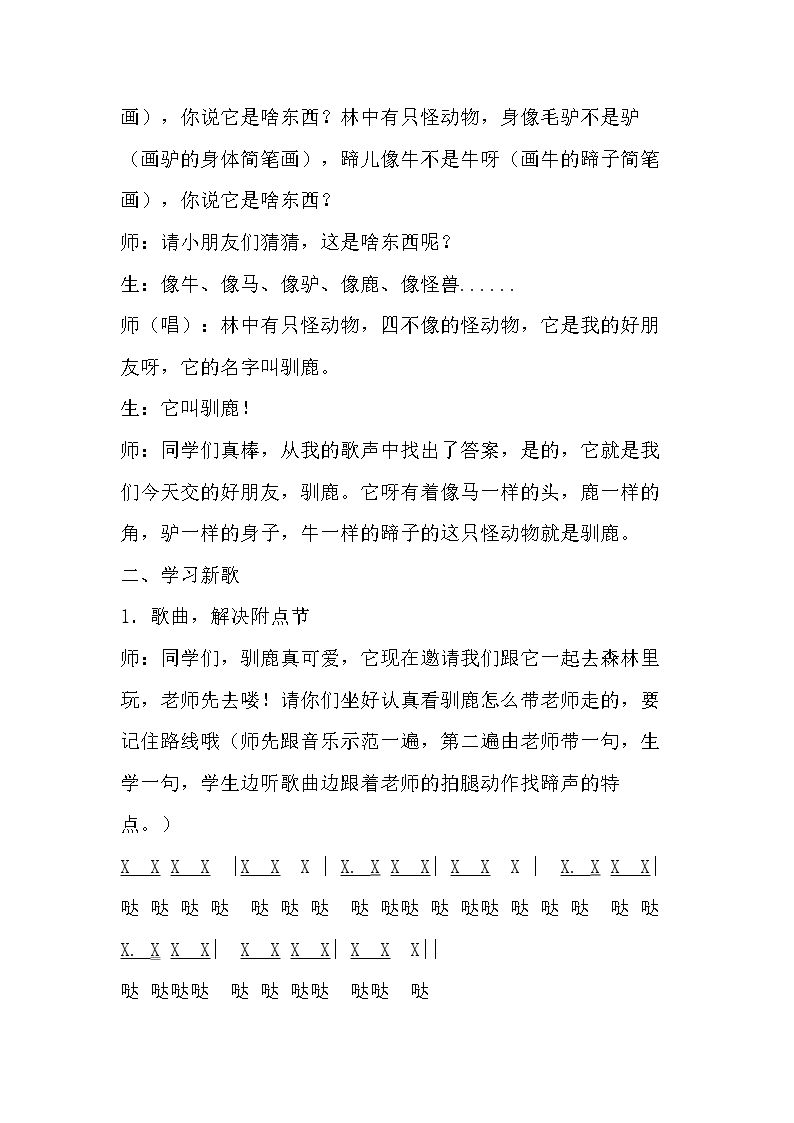 画），你说它是啥东西？林中有只怪动物，身像毛驴不是驴（画驴的身体简笔画），蹄儿像牛不是牛呀（画牛的蹄子简笔画），你说它是啥东西？

师：请小朋友们猜猜，这是啥东西呢？

生：像牛、像马、像驴、像鹿、像怪兽......

师（唱）：林中有只怪动物，四不像的怪动物，它是我的好朋友呀，它的名字叫驯鹿。

生：它叫驯鹿！

师：同学们真棒，从我的歌声中找出了答案，是的，它就是我们今天交的好朋友，驯鹿。它呀有着像马一样的头，鹿一样的角，驴一样的身子，牛一样的蹄子的这只怪动物就是驯鹿。

二、学习新歌

1．歌曲，解决附点节

师：同学们，驯鹿真可爱，它现在邀请我们跟它一起去森林里玩，老师先去喽！请你们坐好认真看驯鹿怎么带老师走的，要记住路线哦（师先跟音乐示范一遍，第二遍由老师带一句，生学一句，学生边听歌曲边跟着老师的拍腿动作找蹄声的特点。）

X X X X |X X X | X. X X X| X X X | X. X X X|

哒 哒 哒 哒 哒 哒 哒 哒 哒哒 哒 哒哒 哒 哒 哒 哒 哒

X. X X X| X X X X| X X X||

哒 哒哒哒 哒 哒 哒哒 哒哒 哒